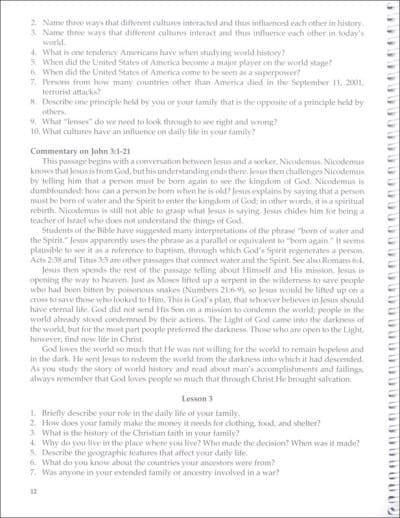 2. Name three ways that different cultures interacted and thus influenced each other in history.
3. Name three ways that different cultures interact and thus influence each other in today's world.
4. What is one tendency Americans have when studying world history?
5. When did the United States of America become a major player on the world stage?
6. When did the United States of America come to be seen as a superpower?
7. Persons from how many countries other than America died in the September 11, 2001, terrorist attacks?
8. Describe one principle held by you or your family that is the opposite of a principle held by others.
9. What "lenses" do we need to look through to see right and wrong?
10. What cultures have an influence on daily life in your family?

Commentary on John 3:1-21

This passage begins with a conversation between Jesus and a seeker, Nicodemus. Nicodemus knows that Jesus is from God, but his understanding ends there. Jesus then challenges Nicodemus by telling him that a person must be born again to see the kingdom of God. Nicodemus is dumbfounded: how can a person be born when he is old? Jesus explains by saying that a person must be born of water and the Spirit to enter the kingdom of God; in other words, it is a spiritual rebirth. Nicodemus is still not able to grasp what Jesus is saying. Jesus chides him for being a teacher of Israel who does not understand the things of God.

Students of the Bible have suggested many interpretations of the phrase "born of water and the Spirit." Jesus apparently uses the phrase as a parallel or equivalent to "born again." It seems plausible to see it as a reference to baptism, through which God's Spirit regenerates a person. Acts 2:38 and Titus 3:5 are other passages that connect water and the Spirit. See also Romans 6:4.

Jesus then spends the rest of the passage telling about Himself and His mission. Jesus is opening the way to heaven. Just as Moses lifted up a serpent in the wilderness to save people who had been bitten by poisonous snakes (Numbers 21:6-9), so Jesus would be lifted up on a cross to save those who looked to Him. This is God's plan, that whoever believes in Jesus should have eternal life. God did not send His Son on a mission to condemn the world; people in the world already stood condemned by their actions. The Light of God came into the darkness of the world, but for the most part people preferred the darkness. Those who are open to the Light, however, find new life in Christ.

God loves the world so much that He was not willing for the world to remain hopeless and in the dark. He sent Jesus to redeem the world from the darkness into which it had descended. As you study the story of world history and read about man's accomplishments and failings, always remember that God loves people so much that through Christ He brought salvation.

Lesson 3

1. Briefly describe your role in the daily life of your family.
2. How does your family make the money it needs for clothing, food, and shelter?
3. What is the history of the Christian faith in your family?
4. Why do you live in the place where you live? Who made the decision? When was it made?
5. Describe the geographic features that affect your daily life.
6. What do you know about the countries your ancestors were from?
7. Was anyone in your extended family or ancestry involved in a war?

12